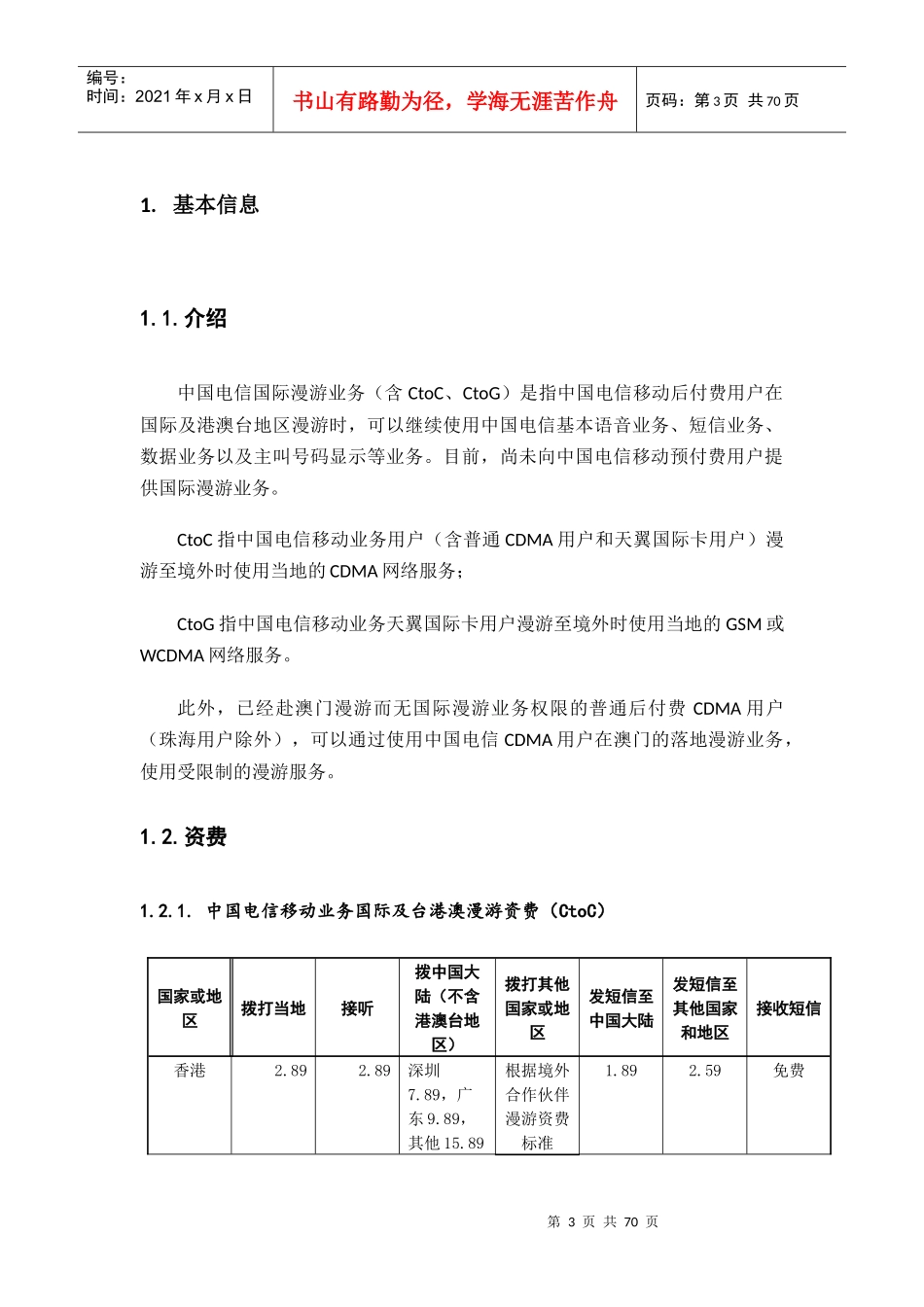 编号：
时间：2021 年 x 月 x 日

书山有路勤为径，学海无涯苦作舟

页码：第 3 页 共 70 页

1. 基本信息

1.1. 介绍

中国电信国际漫游业务（含 CtoC、CtoG）是指中国电信移动后付费用户在国际及港澳台地区漫游时，可以继续使用中国电信基本语音业务、短信业务、数据业务以及主叫号码显示等业务。目前，尚未向中国电信移动预付费用户提供国际漫游业务。

CtoC 指中国电信移动业务用户（含普通 CDMA 用户和天翼国际卡用户）漫游至境外时使用当地的 CDMA 网络服务；

CtoG 指中国电信移动业务天翼国际卡用户漫游至境外时使用当地的 GSM 或 WCDMA 网络服务。

此外，已经赴澳门漫游而无国际漫游业务权限的普通后付费 CDMA 用户（珠海用户除外），可以通过使用中国电信 CDMA 用户在澳门的落地漫游业务，使用受限制的漫游服务。

1.2. 资费

1.2.1. 中国电信移动业务国际及台港澳漫游资费（CtoC）

| 国家或地区 | 拨打当地 | 接听 | 拨中国大陆（不含港澳台地区） | 拨打其他国家或地区 | 发短信至中国大陆 | 发短信至其他国家和地区 | 接收短信 |
|---|---|---|---|---|---|---|---|
| 香港 | 2.89 | 2.89 | 深圳 7.89，广东 9.89，其他 15.89 | 根据境外合作伙伴漫游资费标准 | 1.89 | 2.59 | 免费 |

第 3 页 共 70 页